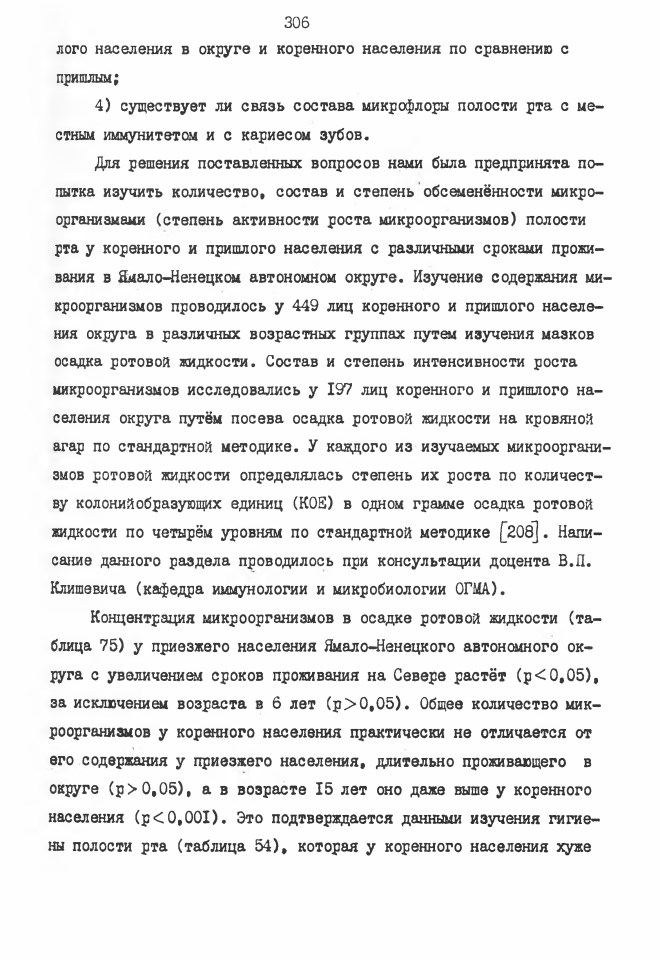 306

лого населения в округе и коренного населения по сравнению с пришлым;

4) существует ли связь состава микрофлоры полости рта с местным иммунитетом и с кариесом зубов.

Для решения поставленных вопросов нами была предпринята попытка изучить количество, состав и степень обсеменённости микроорганизмами (степень активности роста микроорганизмов) полости рта у коренного и пришлого населения с различными сроками проживания в Ямало-Ненецком автономном округе. Изучение содержания микроорганизмов проводилось у 449 лиц коренного и пришлого населения округа в различных возрастных группах путем изучения мазков осадка ротовой жидкости. Состав и степень интенсивности роста микроорганизмов исследовались у I97 лиц коренного и пришлого населения округа путём посева осадка ротовой жидкости на кровяной агар по стандартной методике. У каждого из изучаемых микроорганизмов ротовой жидкости определялась степень их роста по количеству колонийобразующих единиц (КОЕ) в одном грамме осадка ротовой жидкости по четырём уровням по стандартной методике [208]. Написание данного раздела проводилось при консультации доцента В.П. Клишевича (кафедра иммунологии и микробиологии ОГМА).

Концентрация микроорганизмов в осадке ротовой жидкости (таблица 75) у приезжего населения Ямало-Ненецкого автономного округа с увеличением сроков проживания на Севере растёт ($p<0,05$), за исключением возраста в 6 лет ($p>0,05$). Общее количество микроорганизмов у коренного населения практически не отличается от его содержания у приезжего населения, длительно проживающего в округе ($p>0,05$), а в возрасте I5 лет оно даже выше у коренного населения ($p<0,00I$). Это подтверждается данными изучения гигиены полости рта (таблица 54), которая у коренного населения хуже